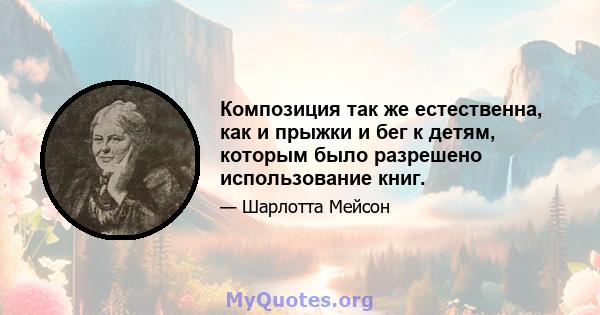 Композиция так же естественна, как и прыжки и бег к детям, которым было разрешено использование книг.

— Шарлотта Мейсон

MyQuotes.org